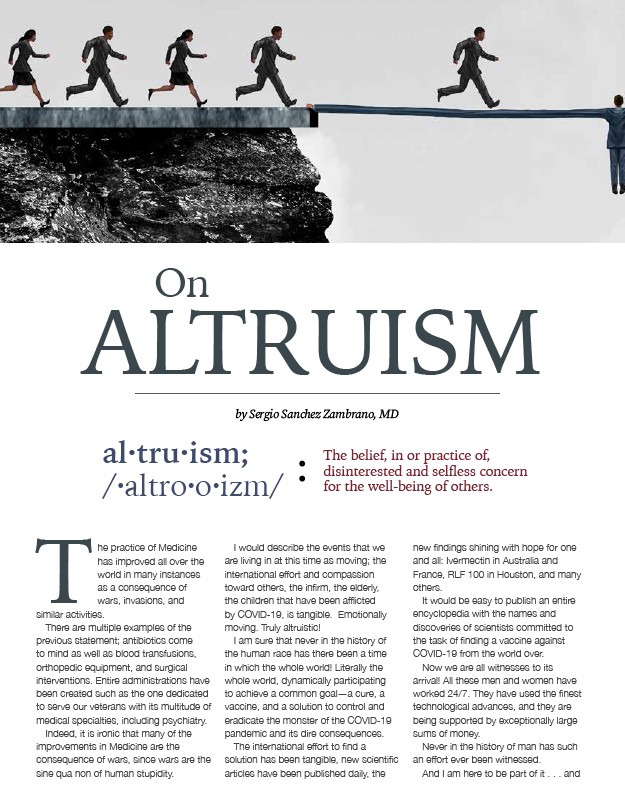 On ALTRUISM

by Sergio Sanchez Zambrano, MD

al·tru·ism; /·altro·o·izm/ : The belief, in or practice of, disinterested and selfless concern for the well-being of others.

The practice of Medicine has improved all over the world in many instances as a consequence of wars, invasions, and similar activities.

There are multiple examples of the previous statement; antibiotics come to mind as well as blood transfusions, orthopedic equipment, and surgical interventions. Entire administrations have been created such as the one dedicated to serve our veterans with its multitude of medical specialties, including psychiatry.

Indeed, it is ironic that many of the improvements in Medicine are the consequence of wars, since wars are the sine qua non of human stupidity.

I would describe the events that we are living in at this time as moving; the international effort and compassion toward others, the infirm, the elderly, the children that have been afflicted by COVID-19, is tangible. Emotionally moving. Truly altruistic!

I am sure that never in the history of the human race has there been a time in which the whole world! Literally the whole world, dynamically participating to achieve a common goal—a cure, a vaccine, and a solution to control and eradicate the monster of the COVID-19 pandemic and its dire consequences.

The international effort to find a solution has been tangible, new scientific articles have been published daily, the new findings shining with hope for one and all: Ivermectin in Australia and France, RLF 100 in Houston, and many others.

It would be easy to publish an entire encyclopedia with the names and discoveries of scientists committed to the task of finding a vaccine against COVID-19 from the world over.

Now we are all witnesses to its arrival! All these men and women have worked 24/7. They have used the finest technological advances, and they are being supported by exceptionally large sums of money.

Never in the history of man has such an effort ever been witnessed.

And I am here to be part of it . . . and